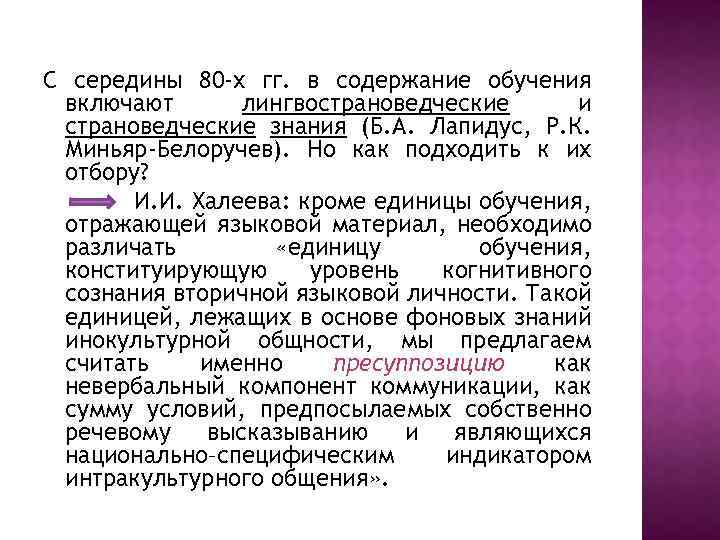 С середины 80-х гг. в содержание обучения включают лингвострановедческие и страноведческие знания (Б.А. Лапидус, Р.К. Миньяр-Белоручев). Но как подходить к их отбору?

И.И. Халеева: кроме единицы обучения, отражающей языковой материал, необходимо различать «единицу обучения, конституирующую уровень когнитивного сознания вторичной языковой личности. Такой единицей, лежащих в основе фоновых знаний инокультурной общности, мы предлагаем считать именно пресуппозицию как невербальный компонент коммуникации, как сумму условий, предпосылаемых собственно речевому высказыванию и являющихся национально-специфическим индикатором интракультурного общения».